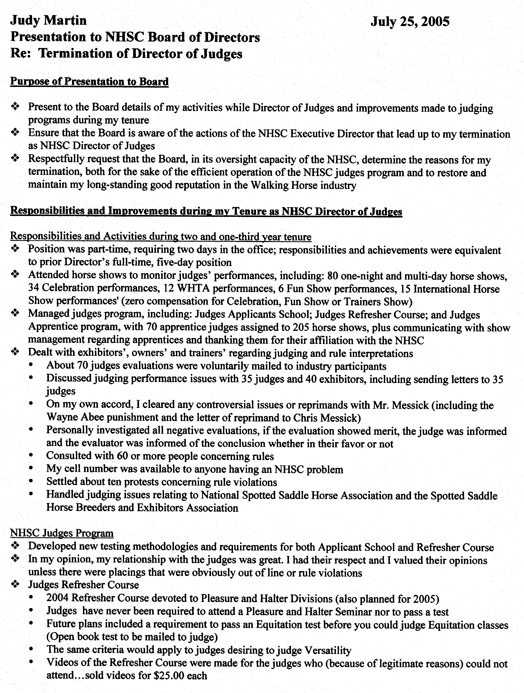 Judy Martin July 25, 2005
Presentation to NHSC Board of Directors
Re: Termination of Director of Judges

Purpose of Presentation to Board

❖ Present to the Board details of my activities while Director of Judges and improvements made to judging programs during my tenure
❖ Ensure that the Board is aware of the actions of the NHSC Executive Director that lead up to my termination as NHSC Director of Judges
❖ Respectfully request that the Board, in its oversight capacity of the NHSC, determine the reasons for my termination, both for the sake of the efficient operation of the NHSC judges program and to restore and maintain my long-standing good reputation in the Walking Horse industry

Responsibilities and Improvements during my Tenure as NHSC Director of Judges

Responsibilities and Activities during two and one-third year tenure
❖ Position was part-time, requiring two days in the office; responsibilities and achievements were equivalent to prior Director's full-time, five-day position
❖ Attended horse shows to monitor judges' performances, including: 80 one-night and multi-day horse shows, 34 Celebration performances, 12 WHTA performances, 6 Fun Show performances, 15 International Horse Show performances' (zero compensation for Celebration, Fun Show or Trainers Show)
❖ Managed judges program, including: Judges Applicants School; Judges Refresher Course; and Judges Apprentice program, with 70 apprentice judges assigned to 205 horse shows, plus communicating with show management regarding apprentices and thanking them for their affiliation with the NHSC
❖ Dealt with exhibitors', owners' and trainers' regarding judging and rule interpretations
• About 70 judges evaluations were voluntarily mailed to industry participants
• Discussed judging performance issues with 35 judges and 40 exhibitors, including sending letters to 35 judges
• On my own accord, I cleared any controversial issues or reprimands with Mr. Messick (including the Wayne Abee punishment and the letter of reprimand to Chris Messick)
• Personally investigated all negative evaluations, if the evaluation showed merit, the judge was informed and the evaluator was informed of the conclusion whether in their favor or not
• Consulted with 60 or more people concerning rules
• My cell number was available to anyone having an NHSC problem
• Settled about ten protests concerning rule violations
• Handled judging issues relating to National Spotted Saddle Horse Association and the Spotted Saddle Horse Breeders and Exhibitors Association

NHSC Judges Program
❖ Developed new testing methodologies and requirements for both Applicant School and Refresher Course
❖ In my opinion, my relationship with the judges was great. I had their respect and I valued their opinions unless there were placings that were obviously out of line or rule violations
❖ Judges Refresher Course
• 2004 Refresher Course devoted to Pleasure and Halter Divisions (also planned for 2005)
• Judges have never been required to attend a Pleasure and Halter Seminar nor to pass a test
• Future plans included a requirement to pass an Equitation test before you could judge Equitation classes (Open book test to be mailed to judge)
• The same criteria would apply to judges desiring to judge Versatility
• Videos of the Refresher Course were made for the judges who (because of legitimate reasons) could not attend…sold videos for $25.00 each